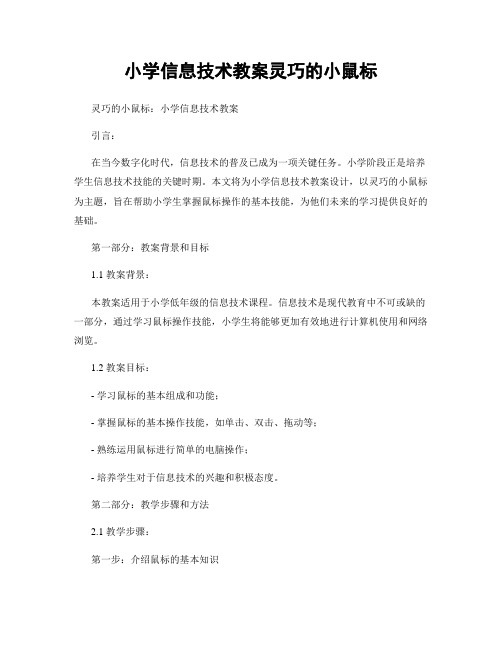 小学信息技术教案灵巧的小鼠标

灵巧的小鼠标：小学信息技术教案

引言：

在当今数字化时代，信息技术的普及已成为一项关键任务。小学阶段正是培养学生信息技术技能的关键时期。本文将为小学信息技术教案设计，以灵巧的小鼠标为主题，旨在帮助小学生掌握鼠标操作的基本技能，为他们未来的学习提供良好的基础。

第一部分：教案背景和目标

1.1 教案背景：

本教案适用于小学低年级的信息技术课程。信息技术是现代教育中不可或缺的一部分，通过学习鼠标操作技能，小学生将能够更加有效地进行计算机使用和网络浏览。

1.2 教案目标：

- 学习鼠标的基本组成和功能；

- 掌握鼠标的基本操作技能，如单击、双击、拖动等；

- 熟练运用鼠标进行简单的电脑操作；

- 培养学生对于信息技术的兴趣和积极态度。

第二部分：教学步骤和方法

2.1 教学步骤：

第一步：介绍鼠标的基本知识